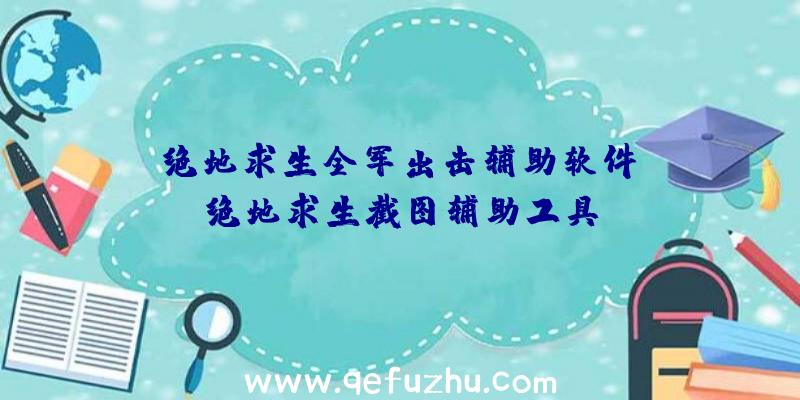 绝地求生全军出击辅助软件
绝地求生截图辅助工具

www.qefuzhu.com